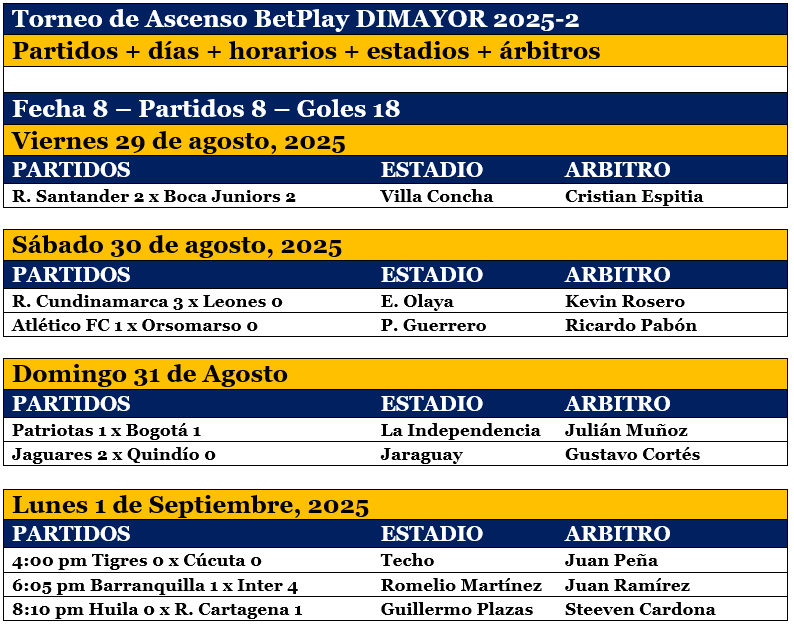 Torneo de Ascenso BetPlay DIMAYOR 2025-2
Partidos + días + horarios + estadios + árbitros

Fecha 8 – Partidos 8 – Goles 18
Viernes 29 de agosto, 2025

| PARTIDOS | ESTADIO | ARBITRO |
|---|---|---|
| R. Santander 2 x Boca Juniors 2 | Villa Concha | Cristian Espitia |

Sábado 30 de agosto, 2025

| PARTIDOS | ESTADIO | ARBITRO |
|---|---|---|
| R. Cundinamarca 3 x Leones 0 | E. Olaya | Kevin Rosero |
| Atlético FC 1 x Orsomarso 0 | P. Guerrero | Ricardo Pabón |

Domingo 31 de Agosto

| PARTIDOS | ESTADIO | ARBITRO |
|---|---|---|
| Patriotas 1 x Bogotá 1 | La Independencia | Julián Muñoz |
| Jaguares 2 x Quindío 0 | Jaraguay | Gustavo Cortés |

Lunes 1 de Septiembre, 2025

| PARTIDOS | ESTADIO | ARBITRO |
|---|---|---|
| 4:00 pm Tigres 0 x Cúcuta 0 | Techo | Juan Peña |
| 6:05 pm Barranquilla 1 x Inter 4 | Romelio Martínez | Juan Ramírez |
| 8:10 pm Huila 0 x R. Cartagena 1 | Guillermo Plazas | Steeven Cardona |